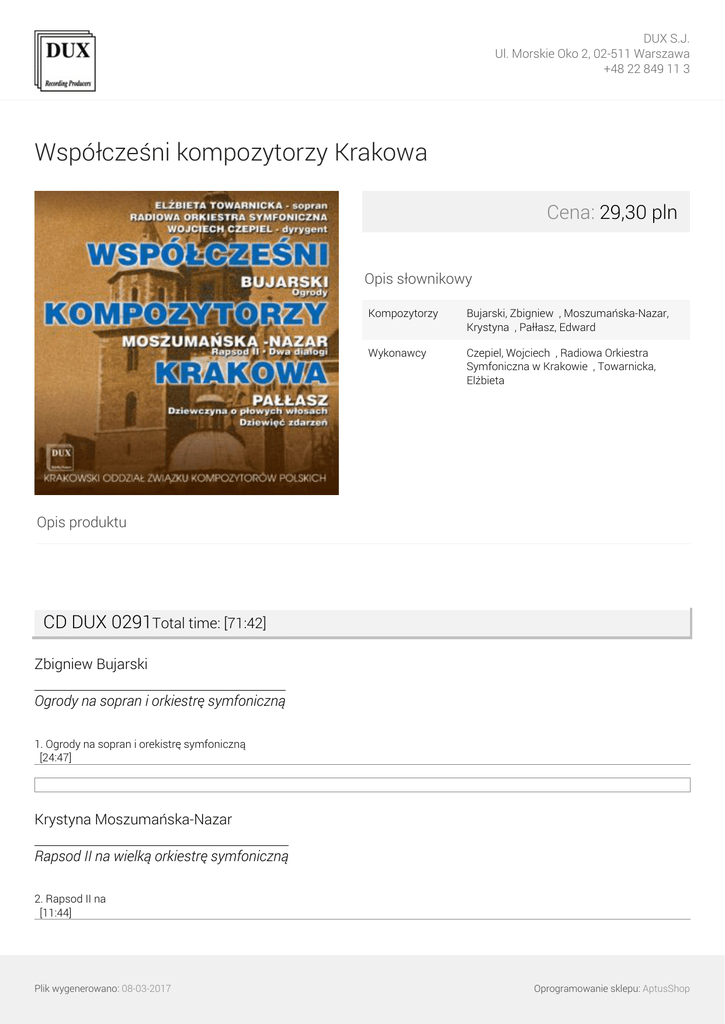 DUX
Recording Producers

DUX S.J.
Ul. Morskie Oko 2, 02-511 Warszawa
+48 22 849 11 3

Współcześni kompozytorzy Krakowa

ELŻBIETA TOWARNICKA - sopran
RADIOWA ORKIESTRA SYMFONICZNA
WOJCIECH CZEPIEL - dyrygent
WSPÓŁCZEŚNI
BUJARSKI
Ogrody
KOMPOZYTORZY
MOSZUMAŃSKA -NAZAR
Rapsod II • Dwa dialogi
KRAKOWA
PAŁŁASZ
Dziewczyna o płowych włosach
Dziewięć zdarzeń
DUX
KRAKOWSKI ODDZIAŁ ZWIĄZKU KOMPOZYTORÓW POLSKICH

Cena: 29,30 pln

Opis słownikowy

| Kompozytorzy | Bujarski, Zbigniew , Moszumańska-Nazar, Krystyna , Pałłasz, Edward |
|---|---|
| Wykonawcy | Czepiel, Wojciech , Radiowa Orkiestra Symfoniczna w Krakowie , Towarnicka, Elżbieta |

Opis produktu

CD DUX 0291 Total time: [71:42]

Zbigniew Bujarski

Ogrody na sopran i orkiestrę symfoniczną

1. Ogrody na sopran i orekistrę symfoniczną
[24:47]

Krystyna Moszumańska-Nazar

Rapsod II na wielką orkiestrę symfoniczną

2. Rapsod II na
[11:44]

Plik wygenerowano: 08-03-2017

Oprogramowanie sklepu: AptusShop